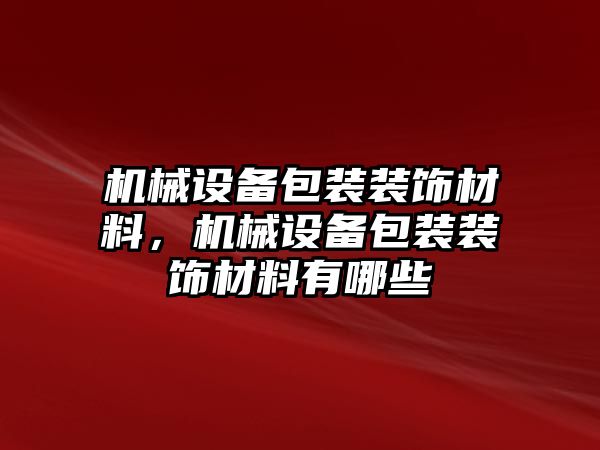 机械设备包装装饰材料，机械设备包装装饰材料有哪些